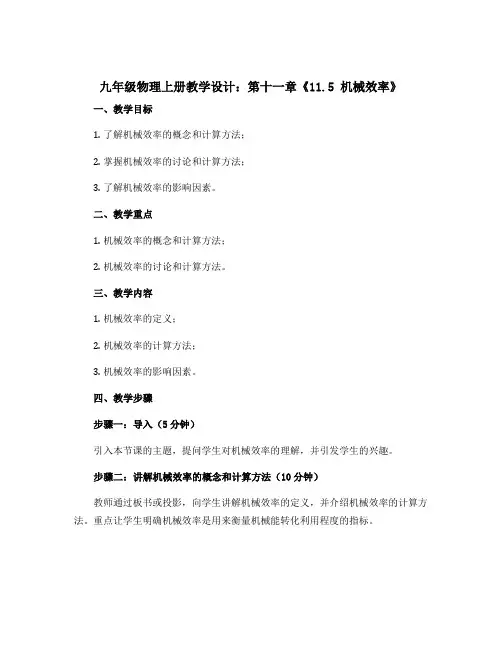 九年级物理上册教学设计：第十一章《11.5 机械效率》

一、教学目标

1. 了解机械效率的概念和计算方法；

2. 掌握机械效率的讨论和计算方法；

3. 了解机械效率的影响因素。

二、教学重点

1. 机械效率的概念和计算方法；

2. 机械效率的讨论和计算方法。

三、教学内容

1. 机械效率的定义；

2. 机械效率的计算方法；

3. 机械效率的影响因素。

四、教学步骤

步骤一：导入（5 分钟）

引入本节课的主题，提问学生对机械效率的理解，并引发学生的兴趣。

步骤二：讲解机械效率的概念和计算方法（10 分钟）

教师通过板书或投影，向学生讲解机械效率的定义，并介绍机械效率的计算方法。重点让学生明确机械效率是用来衡量机械能转化利用程度的指标。